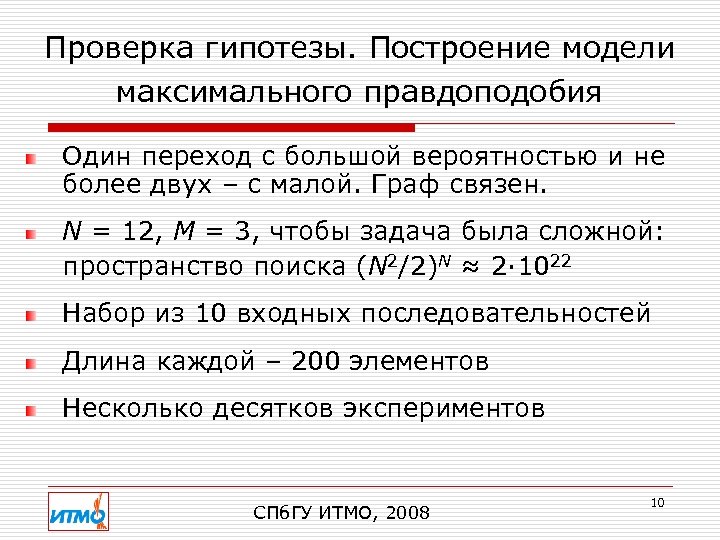 Проверка гипотезы. Построение модели максимального правдоподобия

Один переход с большой вероятностью и не более двух – с малой. Граф связен.

$N = 12$, $M = 3$, чтобы задача была сложной: пространство поиска $(N^2/2)^N \approx 2 \cdot 10^{22}$

Набор из 10 входных последовательностей

Длина каждой – 200 элементов

Несколько десятков экспериментов

ИТМО

СПбГУ ИТМО, 2008

10